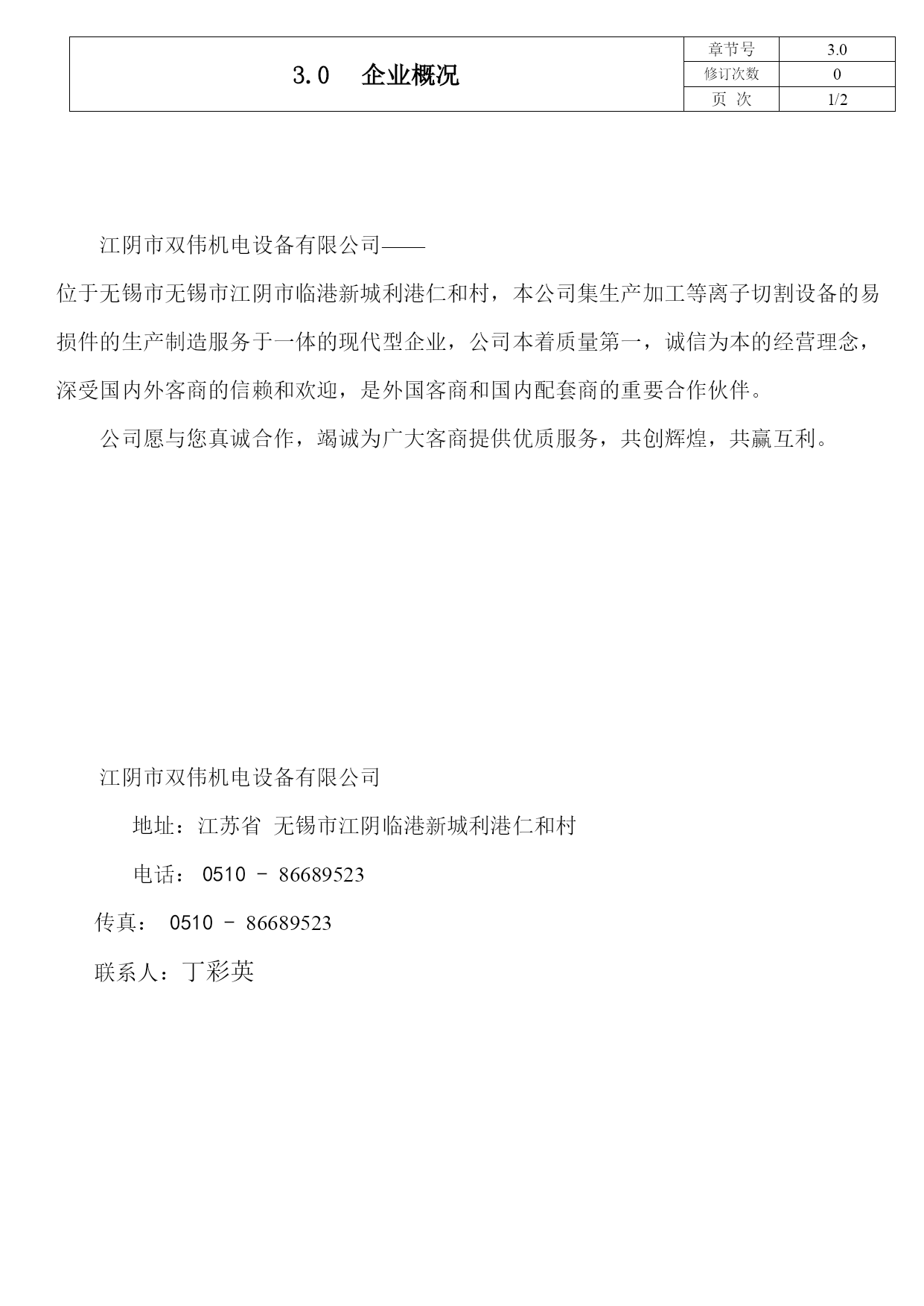 | 3.0 企业概况 | 章节号 | 3.0 |
|---|---|---|
| | 修订次数 | 0 |
| | 页 次 | 1/2 |

江阴市双伟机电设备有限公司——

位于无锡市无锡市江阴市临港新城利港仁和村，本公司集生产加工等离子切割设备的易损件的生产制造服务于一体的现代型企业，公司本着质量第一，诚信为本的经营理念，深受国内外客商的信赖和欢迎，是外国客商和国内配套商的重要合作伙伴。

公司愿与您真诚合作，竭诚为广大客商提供优质服务，共创辉煌，共赢互利。

江阴市双伟机电设备有限公司

地址：江苏省 无锡市江阴临港新城利港仁和村

电话： 0510 - 86689523

传真： 0510 - 86689523

联系人：丁彩英